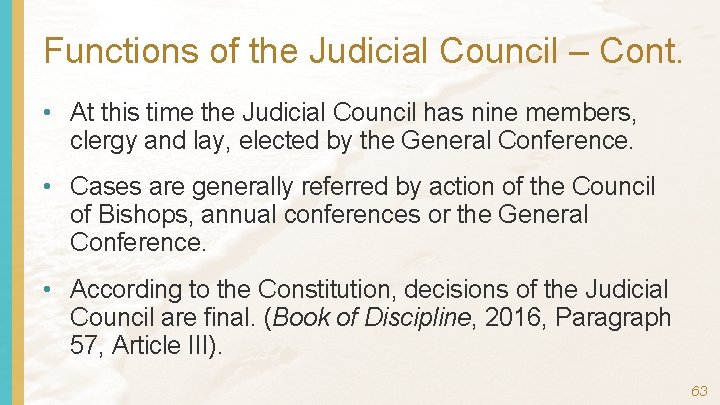 Functions of the Judicial Council – Cont.

• At this time the Judicial Council has nine members, clergy and lay, elected by the General Conference.

• Cases are generally referred by action of the Council of Bishops, annual conferences or the General Conference.

• According to the Constitution, decisions of the Judicial Council are final. (Book of Discipline, 2016, Paragraph 57, Article III).

63